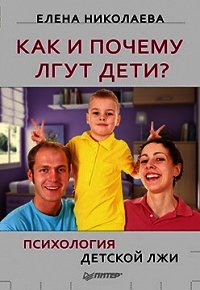 ЕЛЕНА НИКОЛАЕВА

КАК И ПОЧЕМУ ЛГУТ ДЕТИ?

ПСИХОЛОГИЯ ДЕТСКОЙ ЛЖИ

ПИТЕР